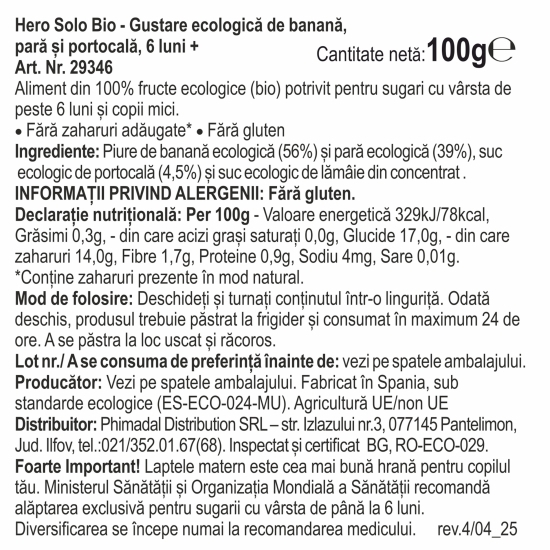 Hero Solo Bio - Gustare ecologică de banană, pară și portocală, 6 luni +
Cantitate netă: 100g℮
Art. Nr. 29346
Aliment din 100% fructe ecologice (bio) potrivit pentru sugari cu vârsta de peste 6 luni și copii mici.
• Fără zaharuri adăugate* • Fără gluten
Ingrediente: Piure de banană ecologică (56%) și pară ecologică (39%), suc ecologic de portocală (4,5%) și suc ecologic de lămâie din concentrat .
INFORMAȚII PRIVIND ALERGENII: Fără gluten.
Declarație nutrițională: Per 100g - Valoare energetică 329kJ/78kcal, Grăsimi 0,3g, - din care acizi grași saturați 0,0g, Glucide 17,0g, - din care zaharuri 14,0g, Fibre 1,7g, Proteine 0,9g, Sodiu 4mg, Sare 0,01g.
*Conține zaharuri prezente în mod natural.
Mod de folosire: Deschideți și turnați conținutul într-o linguriță. Odată deschis, produsul trebuie păstrat la frigider și consumat în maximum 24 de ore. A se păstra la loc uscat și răcoros.
Lot nr./ A se consuma de preferință înainte de: vezi pe spatele ambalajului.
Producător: Vezi pe spatele ambalajului. Fabricat în Spania, sub standarde ecologice (ES-ECO-024-MU). Agricultură UE/non UE
Distribuitor: Phimadal Distribution SRL – str. Izlazului nr.3, 077145 Pantelimon, Jud. Ilfov, tel.:021/352.01.67(68). Inspectat și certificat BG, RO-ECO-029.
Foarte Important! Laptele matern este cea mai bună hrană pentru copilul tău. Ministerul Sănătății și Organizația Mondială a Sănătății recomandă alăptarea exclusivă pentru sugarii cu vârsta de până la 6 luni. Diversificarea se începe numai la recomandarea medicului. rev.4/04_25